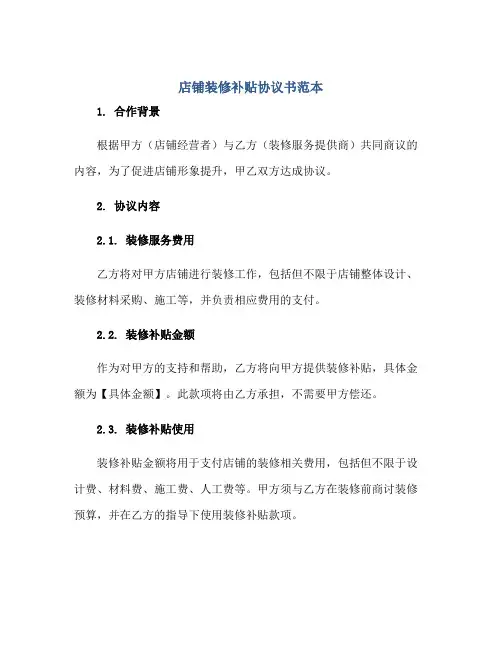 店铺装修补贴协议书范本

1. 合作背景

根据甲方（店铺经营者）与乙方（装修服务提供商）共同商议的内容，为了促进店铺形象提升，甲乙双方达成协议。

2. 协议内容

2.1. 装修服务费用

乙方将对甲方店铺进行装修工作，包括但不限于店铺整体设计、装修材料采购、施工等，并负责相应费用的支付。

2.2. 装修补贴金额

作为对甲方的支持和帮助，乙方将向甲方提供装修补贴，具体金额为【具体金额】。此款项将由乙方承担，不需要甲方偿还。

2.3. 装修补贴使用

装修补贴金额将用于支付店铺的装修相关费用，包括但不限于设计费、材料费、施工费、人工费等。甲方须与乙方在装修前商讨装修预算，并在乙方的指导下使用装修补贴款项。